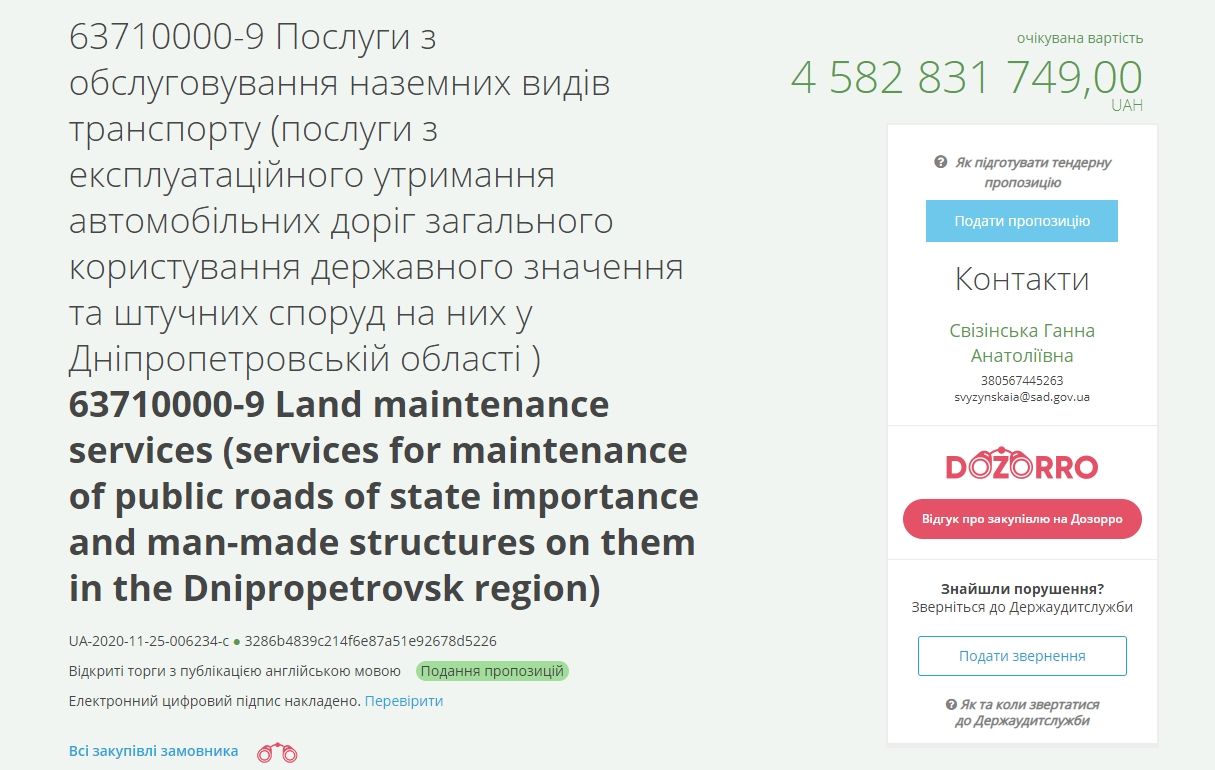 63710000-9 Послуги з обслуговування наземних видів транспорту (послуги з експлуатаційного утримання автомобільних доріг загального користування державного значення та штучних споруд на них у Дніпропетровській області )
63710000-9 Land maintenance services (services for maintenance of public roads of state importance and man-made structures on them in the Dnipropetrovsk region)

UA-2020-11-25-006234-c ● 3286b4839c214f6e87a51e92678d5226

Відкриті торги з публікацією англійською мовою Подання пропозицій

Електронний цифровий підпис накладено. Перевірити

Всі закупівлі замовника

очікувана вартість
4 582 831 749,00
UAH

Як підготувати тендерну пропозицію

Подати пропозицію

Контакти

Свізінська Ганна Анатоліївна
380567445263
svyzynskaia@sad.gov.ua

DOZORRO

Відгук про закупівлю на Дозорро

Знайшли порушення?
Зверніться до Держаудитслужби

Подати звернення

Як та коли звертатися до Держаудитслужби